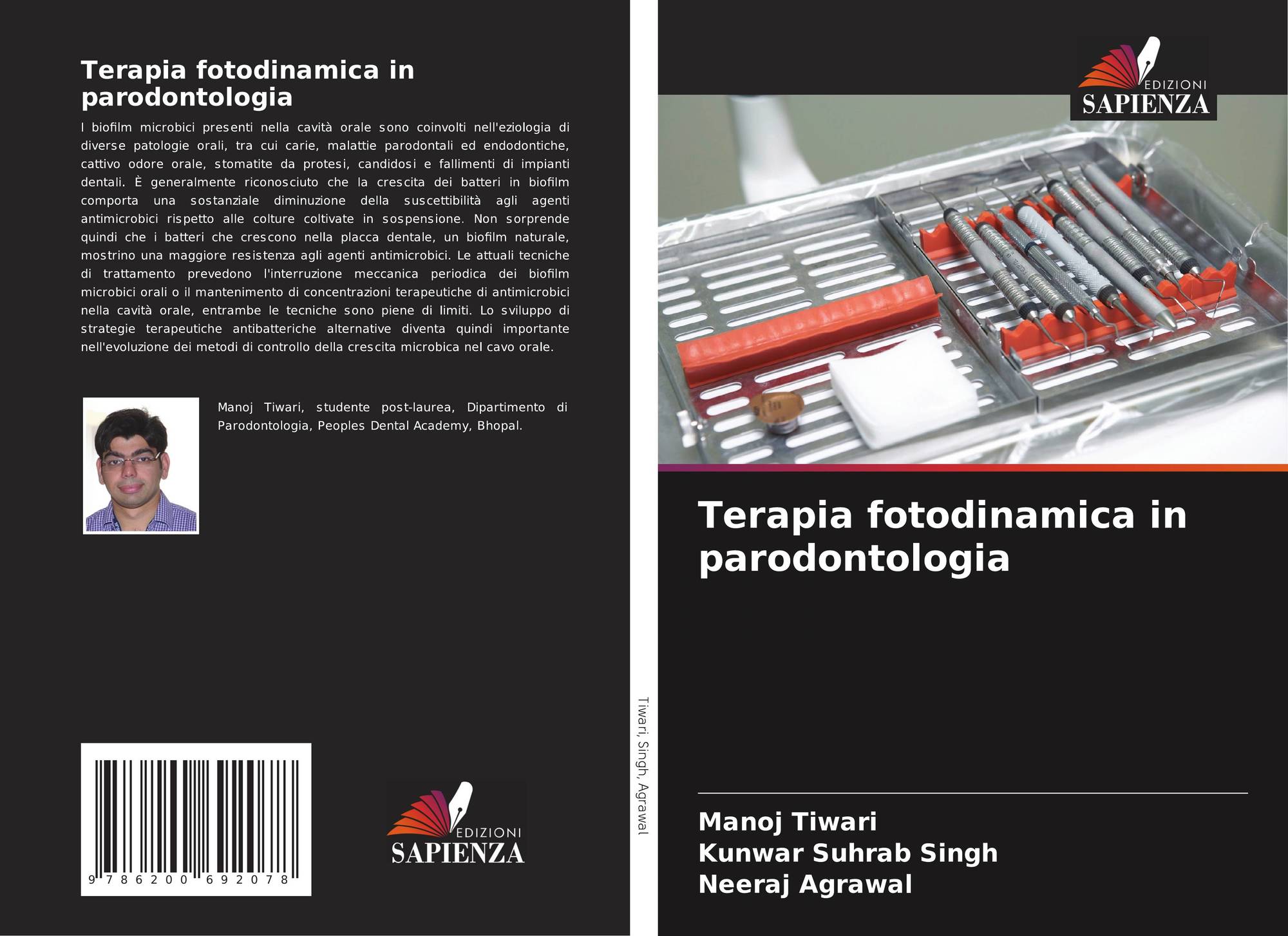 Terapia fotodinamica in parodontologia

I biofilm microbici presenti nella cavità orale sono coinvolti nell'eziologia di diverse patologie orali, tra cui carie, malattie parodontali ed endodontiche, cattivo odore orale, stomatite da protesi, candidosi e fallimenti di impianti dentali. È generalmente riconosciuto che la crescita dei batteri in biofilm comporta una sostanziale diminuzione della suscettibilità agli agenti antimicrobici rispetto alle colture coltivate in sospensione. Non sorprende quindi che i batteri che crescono nella placca dentale, un biofilm naturale, mostrino una maggiore resistenza agli agenti antimicrobici. Le attuali tecniche di trattamento prevedono l'interruzione meccanica periodica dei biofilm microbici orali o il mantenimento di concentrazioni terapeutiche di antimicrobici nella cavità orale, entrambe le tecniche sono piene di limiti. Lo sviluppo di strategie terapeutiche antibatteriche alternative diventa quindi importante nell'evoluzione dei metodi di controllo della crescita microbica nel cavo orale.

Manoj Tiwari, studente post-laurea, Dipartimento di Parodontologia, Peoples Dental Academy, Bhopal.

9 786200 692078

EDIZIONI
SAPIENZA

Tiwari, Singh, Agrawal

EDIZIONI
SAPIENZA

Terapia fotodinamica in parodontologia

Manoj Tiwari
Kunwar Suhrab Singh
Neeraj Agrawal